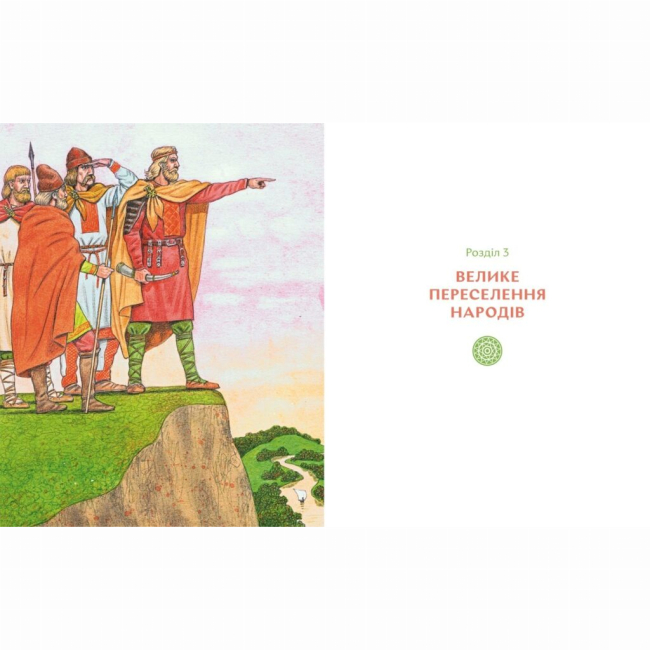 Розділ 3

ВЕЛИКЕ ПЕРЕСЕЛЕННЯ НАРОДІВ